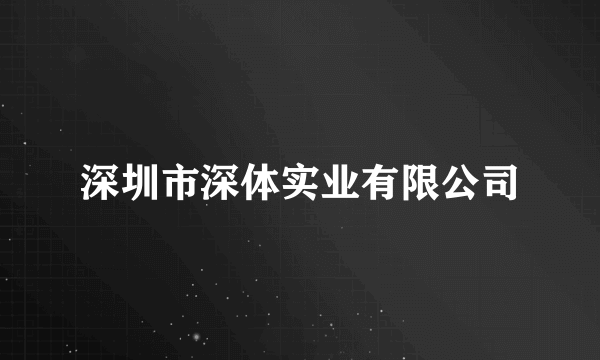 深圳市深体实业有限公司